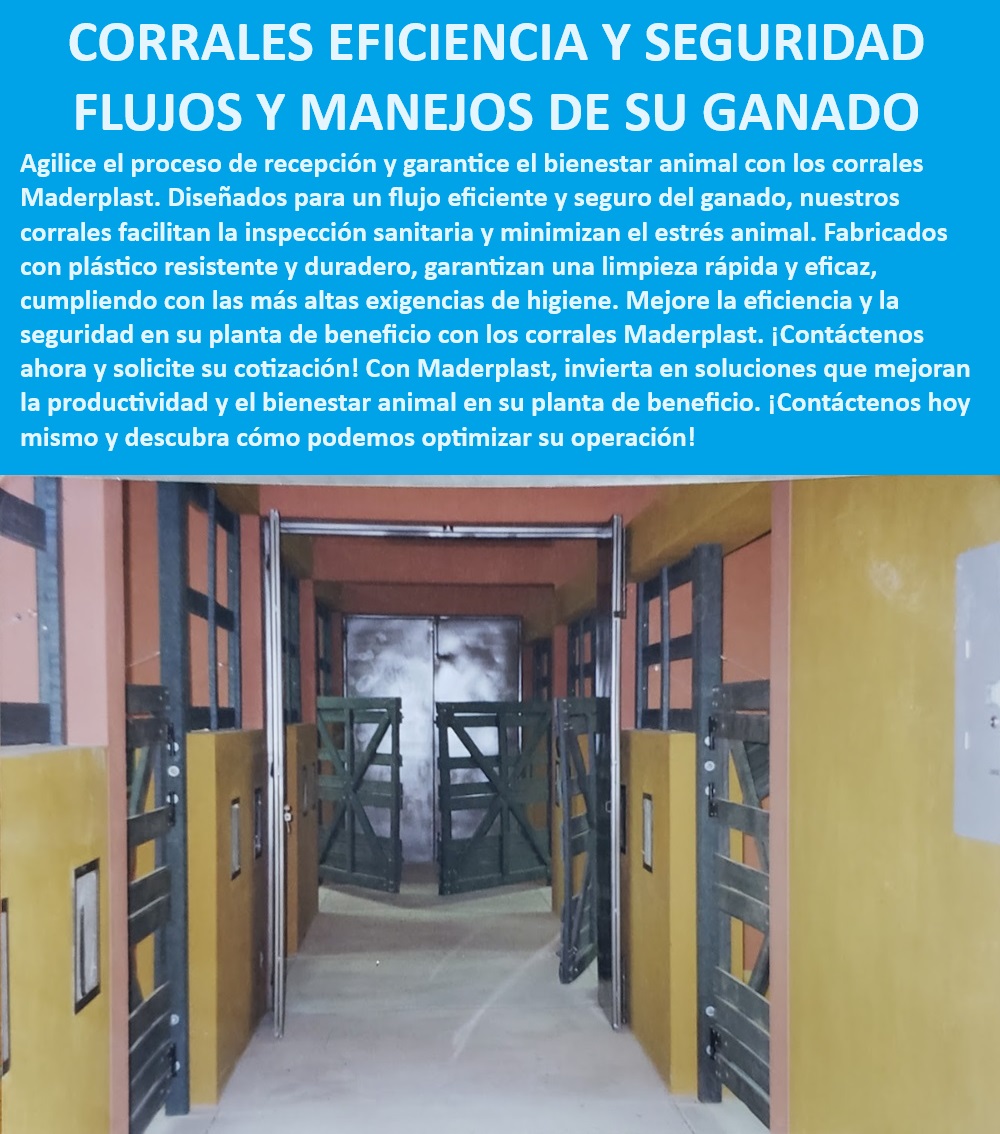 CORRALES EFICIENCIA Y SEGURIDAD FLUJOS Y MANEJOS DE SU GANADO

Agilice el proceso de recepción y garantice el bienestar animal con los corrales Maderplast. Diseñados para un flujo eficiente y seguro del ganado, nuestros corrales facilitan la inspección sanitaria y minimizan el estrés animal. Fabricados con plástico resistente y duradero, garantizan una limpieza rápida y eficaz, cumpliendo con las más altas exigencias de higiene. Mejore la eficiencia y la seguridad en su planta de beneficio con los corrales Maderplast. ¡Contáctenos ahora y solicite su cotización! Con Maderplast, invierta en soluciones que mejoran la productividad y el bienestar animal en su planta de beneficio. ¡Contáctenos hoy mismo y descubra cómo podemos optimizar su operación!